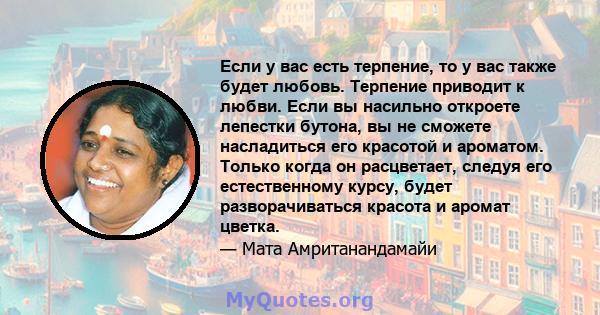 Если у вас есть терпение, то у вас также будет любовь. Терпение приводит к любви. Если вы насильно откроете лепестки бутона, вы не сможете насладиться его красотой и ароматом. Только когда он расцветает, следуя его естественному курсу, будет разворачиваться красота и аромат цветка.

— Мата Амританандамайи

MyQuotes.org